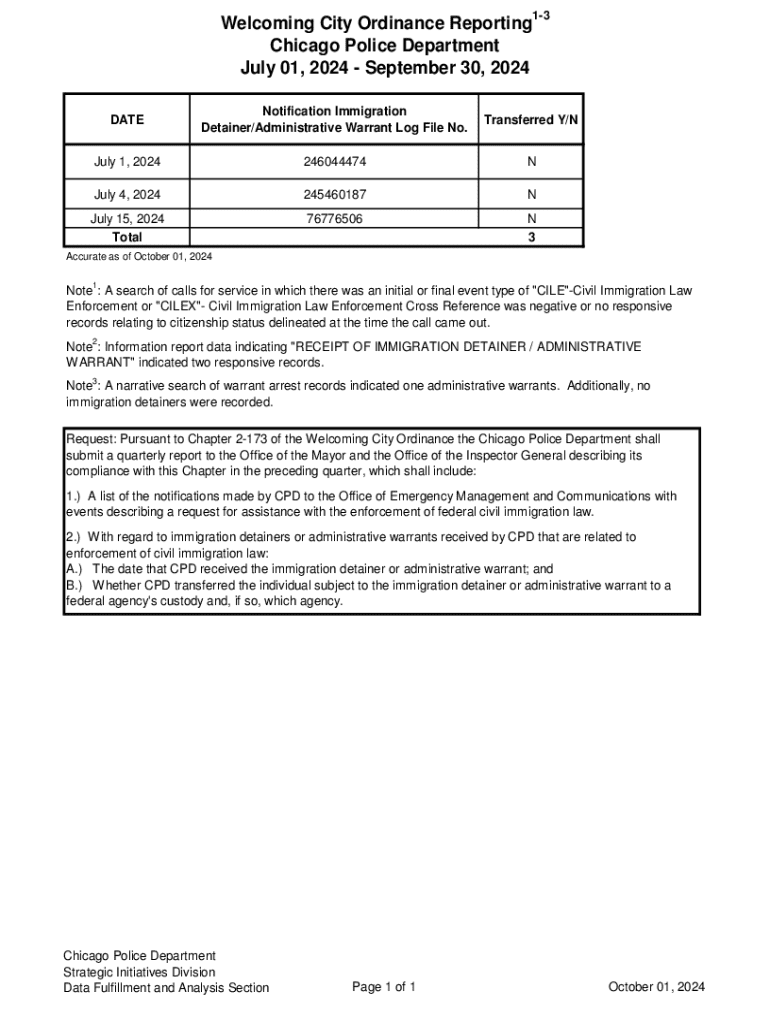 Welcoming City Ordinance Reporting$^{1-3}$
Chicago Police Department
July 01, 2024 - September 30, 2024

| DATE | Notification Immigration Detainer/Administrative Warrant Log File No. | Transferred Y/N |
|---|---|---|
| July 1, 2024 | 246044474 | N |
| July 4, 2024 | 245460187 | N |
| July 15, 2024 | 76776506 | N |
| Total | | 3 |

Accurate as of October 01, 2024

Note$^1$: A search of calls for service in which there was an initial or final event type of "CILE"-Civil Immigration Law Enforcement or "CILEX"- Civil Immigration Law Enforcement Cross Reference was negative or no responsive records relating to citizenship status delineated at the time the call came out.

Note$^2$: Information report data indicating "RECEIPT OF IMMIGRATION DETAINER / ADMINISTRATIVE WARRANT" indicated two responsive records.

Note$^3$: A narrative search of warrant arrest records indicated one administrative warrants. Additionally, no immigration detainers were recorded.

Request: Pursuant to Chapter 2-173 of the Welcoming City Ordinance the Chicago Police Department shall submit a quarterly report to the Office of the Mayor and the Office of the Inspector General describing its compliance with this Chapter in the preceding quarter, which shall include:

1.) A list of the notifications made by CPD to the Office of Emergency Management and Communications with events describing a request for assistance with the enforcement of federal civil immigration law.

2.) With regard to immigration detainers or administrative warrants received by CPD that are related to enforcement of civil immigration law:
A.) The date that CPD received the immigration detainer or administrative warrant; and
B.) Whether CPD transferred the individual subject to the immigration detainer or administrative warrant to a federal agency's custody and, if so, which agency.

Chicago Police Department
Strategic Initiatives Division
Data Fulfillment and Analysis Section

Page 1 of 1

October 01, 2024